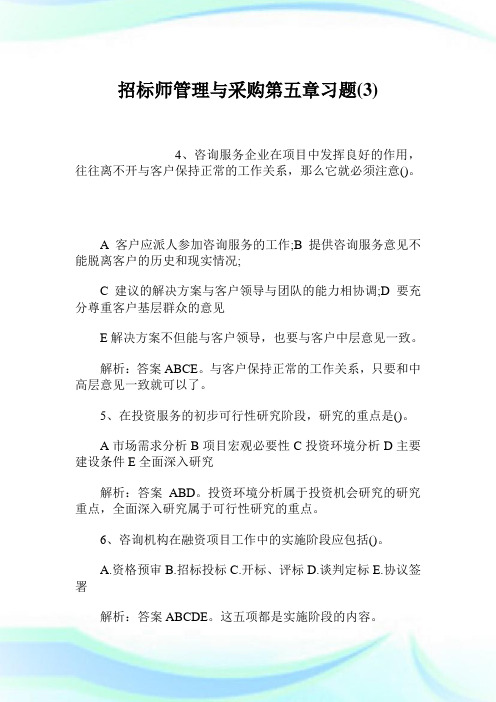 招标师管理与采购第五章习题(3)

4、咨询服务企业在项目中发挥良好的作用，往往离不开与客户保持正常的工作关系，那么它就必须注意()。

A 客户应派人参加咨询服务的工作;B 提供咨询服务意见不能脱离客户的历史和现实情况;

C 建议的解决方案与客户领导与团队的能力相协调;D 要充分尊重客户基层群众的意见

E 解决方案不但能与客户领导，也要与客户中层意见一致。

解析：答案 ABCE。与客户保持正常的工作关系，只要和中高层意见一致就可以了。

5、在投资服务的初步可行性研究阶段，研究的重点是()。

A 市场需求分析 B 项目宏观必要性 C 投资环境分析 D 主要建设条件 E 全面深入研究

解析：答案 ABD。投资环境分析属于投资机会研究的研究重点，全面深入研究属于可行性研究的重点。

6、咨询机构在融资项目工作中的实施阶段应包括()。

A.资格预审 B.招标投标 C.开标、评标 D.谈判定标 E.协议签署

解析：答案 ABCDE。这五项都是实施阶段的内容。